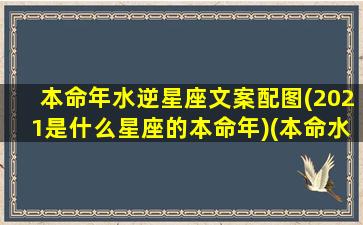 本命年水逆星座文案配图(2021是什么星座的本命年)(本命水